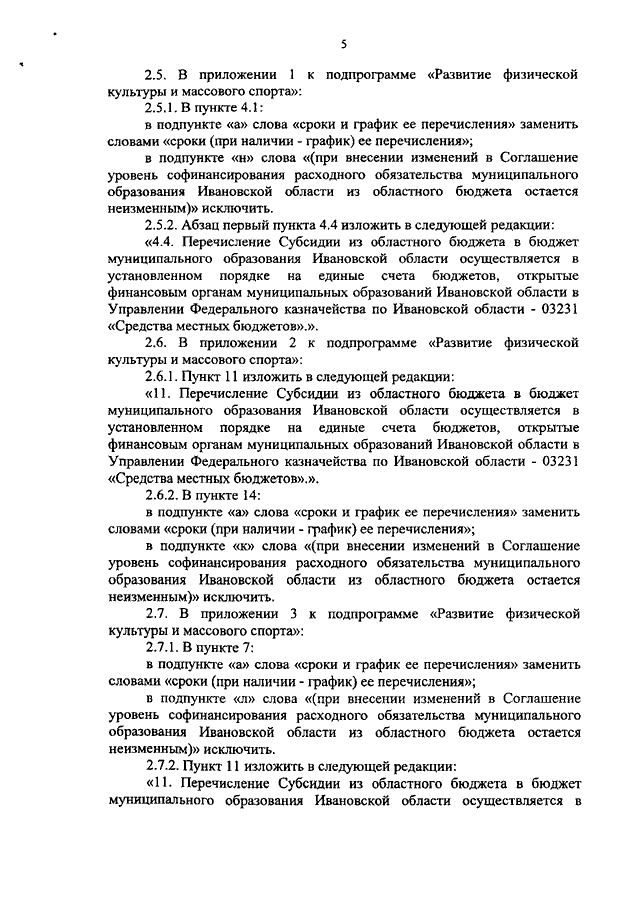 5

2.5. В приложении 1 к подпрограмме «Развитие физической культуры и массового спорта»:

2.5.1. В пункте 4.1:

в подпункте «а» слова «сроки и график ее перечисления» заменить словами «сроки (при наличии - график) ее перечисления»;

в подпункте «н» слова «(при внесении изменений в Соглашение уровень софинансирования расходного обязательства муниципального образования Ивановской области из областного бюджета остается неизменным)» исключить.

2.5.2. Абзац первый пункта 4.4 изложить в следующей редакции:

«4.4. Перечисление Субсидии из областного бюджета в бюджет муниципального образования Ивановской области осуществляется в установленном порядке на единые счета бюджетов, открытые финансовым органам муниципальных образований Ивановской области в Управлении Федерального казначейства по Ивановской области - 03231 «Средства местных бюджетов».».

2.6. В приложении 2 к подпрограмме «Развитие физической культуры и массового спорта»:

2.6.1. Пункт 11 изложить в следующей редакции:

«11. Перечисление Субсидии из областного бюджета в бюджет муниципального образования Ивановской области осуществляется в установленном порядке на единые счета бюджетов, открытые финансовым органам муниципальных образований Ивановской области в Управлении Федерального казначейства по Ивановской области - 03231 «Средства местных бюджетов».».

2.6.2. В пункте 14:

в подпункте «а» слова «сроки и график ее перечисления» заменить словами «сроки (при наличии - график) ее перечисления»;

в подпункте «к» слова «(при внесении изменений в Соглашение уровень софинансирования расходного обязательства муниципального образования Ивановской области из областного бюджета остается неизменным)» исключить.

2.7. В приложении 3 к подпрограмме «Развитие физической культуры и массового спорта»:

2.7.1. В пункте 7:

в подпункте «а» слова «сроки и график ее перечисления» заменить словами «сроки (при наличии - график) ее перечисления»;

в подпункте «л» слова «(при внесении изменений в Соглашение уровень софинансирования расходного обязательства муниципального образования Ивановской области из областного бюджета остается неизменным)» исключить.

2.7.2. Пункт 11 изложить в следующей редакции:

«11. Перечисление Субсидии из областного бюджета в бюджет муниципального образования Ивановской области осуществляется в